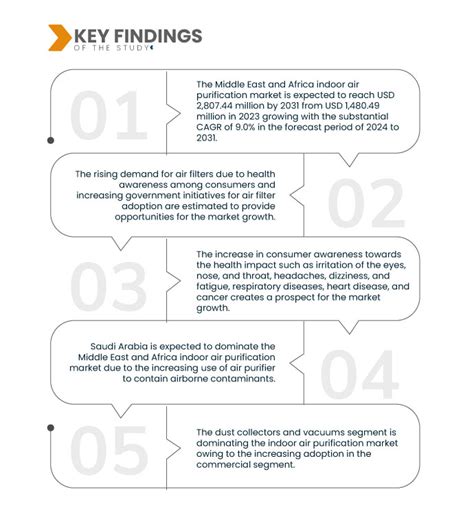 KEY FINDINGS
OF THE STUDY

01

The Middle East and Africa indoor air purification market is expected to reach USD 2,807.44 million by 2031 from USD 1,480.49 million in 2023 growing with the substantial CAGR of 9.0% in the forecast period of 2024 to 2031.

02

The rising demand for air filters due to health awareness among consumers and increasing government initiatives for air filter adoption are estimated to provide opportunities for the market growth.

03

The increase in consumer awareness towards the health impact such as irritation of the eyes, nose, and throat, headaches, dizziness, and fatigue, respiratory diseases, heart disease, and cancer creates a prospect for the market growth.

04

Saudi Arabia is expected to dominate the Middle East and Africa indoor air purification market due to the increasing use of air purifier to contain airborne contaminants.

05

The dust collectors and vacuums segment is dominating the indoor air purification market owing to the increasing adoption in the commercial segment.